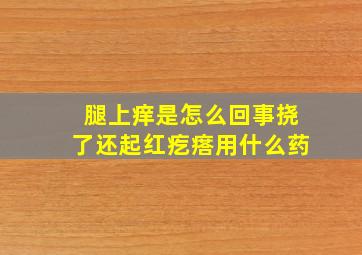 腿上痒是怎么回事挠了还起红疙瘩用什么药